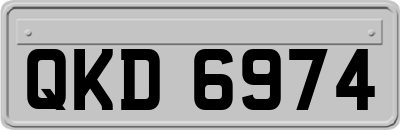 QKD 6974